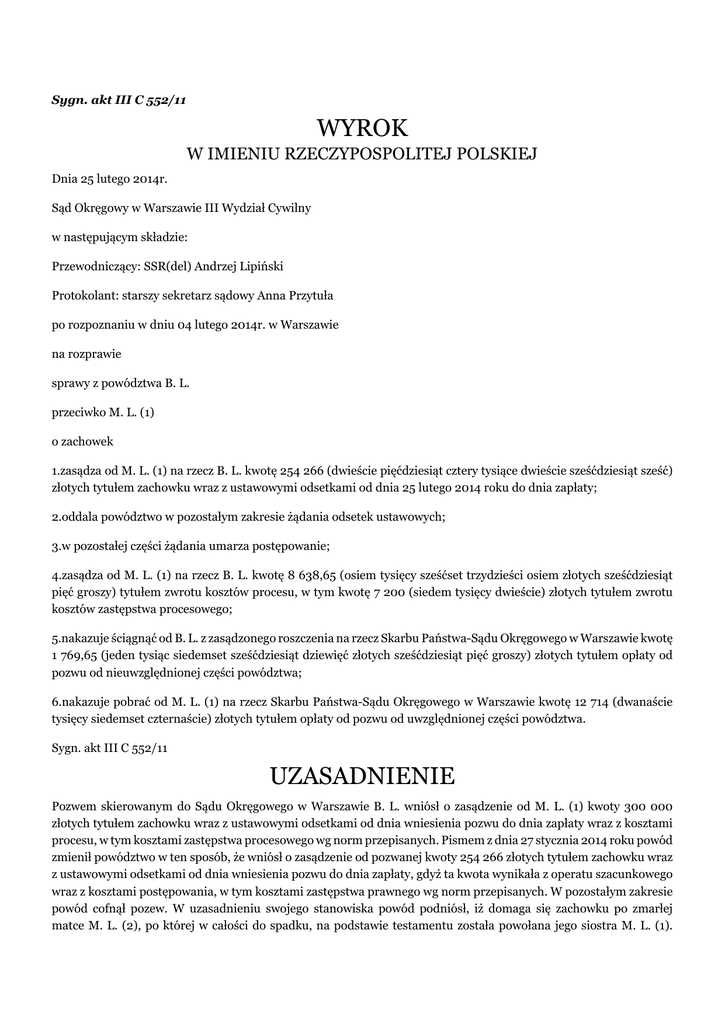 Sygn. akt III C 552/11

WYROK
W IMIENIU RZECZYPOSPOLITEJ POLSKIEJ

Dnia 25 lutego 2014r.

Sąd Okręgowy w Warszawie III Wydział Cywilny

w następującym składzie:

Przewodniczący: SSR(del) Andrzej Lipiński

Protokolant: starszy sekretarz sądowy Anna Przytuła

po rozpoznaniu w dniu 04 lutego 2014r. w Warszawie

na rozprawie

sprawy z powództwa B. L.

przeciwko M. L. (1)

o zachowek

1.zasądza od M. L. (1) na rzecz B. L. kwotę 254 266 (dwieście pięćdziesiąt cztery tysiące dwieście sześćdziesiąt sześć) złotych tytułem zachowku wraz z ustawowymi odsetkami od dnia 25 lutego 2014 roku do dnia zapłaty;

2.oddala powództwo w pozostałym zakresie żądania odsetek ustawowych;

3.w pozostałej części żądania umarza postępowanie;

4.zasądza od M. L. (1) na rzecz B. L. kwotę 8 638,65 (osiem tysięcy sześćset trzydzieści osiem złotych sześćdziesiąt pięć groszy) tytułem zwrotu kosztów procesu, w tym kwotę 7 200 (siedem tysięcy dwieście) złotych tytułem zwrotu kosztów zastępstwa procesowego;

5.nakazuje ściągnąć od B. L. z zasądzonego roszczenia na rzecz Skarbu Państwa-Sądu Okręgowego w Warszawie kwotę 1 769,65 (jeden tysiąc siedemset sześćdziesiąt dziewięć złotych sześćdziesiąt pięć groszy) złotych tytułem opłaty od pozwu od nieuwzględnionej części powództwa;

6.nakazuje pobrać od M. L. (1) na rzecz Skarbu Państwa-Sądu Okręgowego w Warszawie kwotę 12 714 (dwanaście tysięcy siedemset czternaście) złotych tytułem opłaty od pozwu od uwzględnionej części powództwa.

Sygn. akt III C 552/11

UZASADNIENIE

Pozwem skierowanym do Sądu Okręgowego w Warszawie B. L. wniósł o zasądzenie od M. L. (1) kwoty 300 000 złotych tytułem zachowku wraz z ustawowymi odsetkami od dnia wniesienia pozwu do dnia zapłaty wraz z kosztami procesu, w tym kosztami zastępstwa procesowego wg norm przepisanych. Pismem z dnia 27 stycznia 2014 roku powód zmienił powództwo w ten sposób, że wniósł o zasądzenie od pozwanej kwoty 254 266 złotych tytułem zachowku wraz z ustawowymi odsetkami od dnia wniesienia pozwu do dnia zapłaty, gdyż ta kwota wynikała z operatu szacunkowego wraz z kosztami postępowania, w tym kosztami zastępstwa prawnego wg norm przepisanych. W pozostałym zakresie powód cofnął pozew. W uzasadnieniu swojego stanowiska powód podniósł, iż domaga się zachowku po zmarłej matce M. L. (2), po której w całości do spadku, na podstawie testamentu została powołana jego siostra M. L. (1).